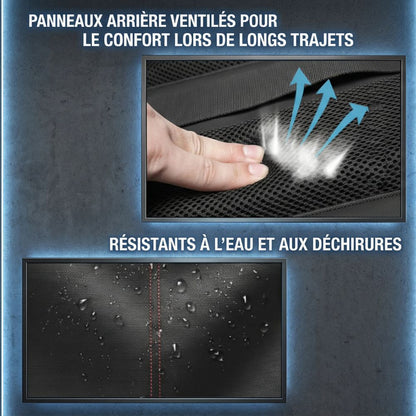 PANNEAUX ARRIÈRE VENTILÉS POUR LE CONFORT LORS DE LONGS TRAJETS

RÉSISTANTS À L'EAU ET AUX DÉCHIRURES